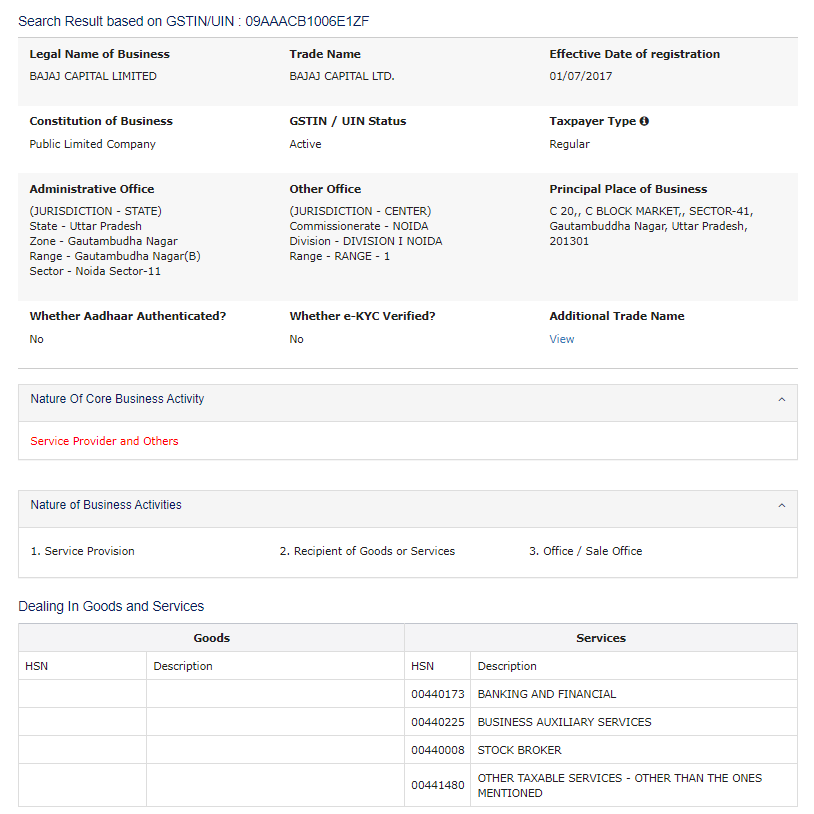 Search Result based on GSTIN/UIN : 09AAACB1006E1ZF

Legal Name of Business
BAJAJ CAPITAL LIMITED

Trade Name
BAJAJ CAPITAL LTD.

Effective Date of registration
01/07/2017

Constitution of Business
Public Limited Company

GSTIN / UIN Status
Active

Taxpayer Type
Regular

Administrative Office
(JURISDICTION - STATE)
State - Uttar Pradesh
Zone - Gautambudha Nagar
Range - Gautambudha Nagar(B)
Sector - Noida Sector-11

Other Office
(JURISDICTION - CENTER)
Commissionerate - NOIDA
Division - DIVISION I NOIDA
Range - RANGE - 1

Principal Place of Business
C 20,, C BLOCK MARKET,, SECTOR-41, Gautambuddha Nagar, Uttar Pradesh, 201301

Whether Aadhaar Authenticated?
No

Whether e-KYC Verified?
No

Additional Trade Name
View

Nature Of Core Business Activity

Service Provider and Others

Nature of Business Activities

1. Service Provision
2. Recipient of Goods or Services
3. Office / Sale Office

Dealing In Goods and Services

| Goods | | Services | |
|---|---|---|---|
| HSN | Description | HSN | Description |
| | | 00440173 | BANKING AND FINANCIAL |
| | | 00440225 | BUSINESS AUXILIARY SERVICES |
| | | 00440008 | STOCK BROKER |
| | | 00441480 | OTHER TAXABLE SERVICES - OTHER THAN THE ONES MENTIONED |